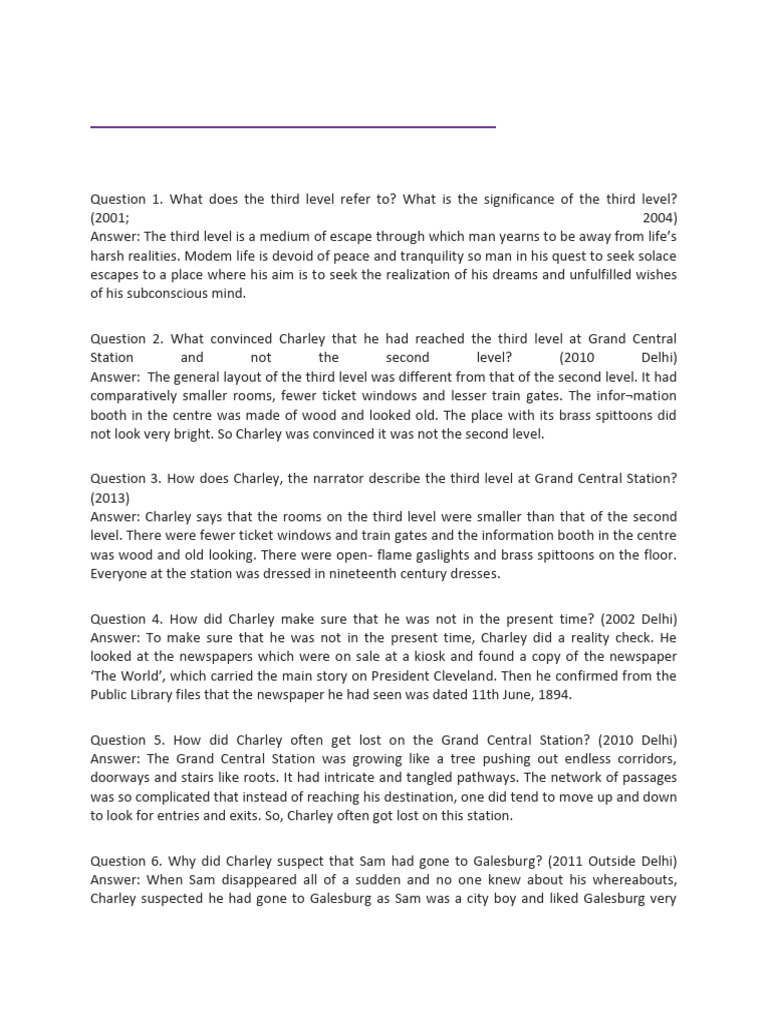 Question 1. What does the third level refer to? What is the significance of the third level? (2001; 2004)
Answer: The third level is a medium of escape through which man yearns to be away from life's harsh realities. Modem life is devoid of peace and tranquility so man in his quest to seek solace escapes to a place where his aim is to seek the realization of his dreams and unfulfilled wishes of his subconscious mind.

Question 2. What convinced Charley that he had reached the third level at Grand Central Station and not the second level? (2010 Delhi)
Answer: The general layout of the third level was different from that of the second level. It had comparatively smaller rooms, fewer ticket windows and lesser train gates. The infor¬mation booth in the centre was made of wood and looked old. The place with its brass spittoons did not look very bright. So Charley was convinced it was not the second level.

Question 3. How does Charley, the narrator describe the third level at Grand Central Station? (2013)
Answer: Charley says that the rooms on the third level were smaller than that of the second level. There were fewer ticket windows and train gates and the information booth in the centre was wood and old looking. There were open- flame gaslights and brass spittoons on the floor. Everyone at the station was dressed in nineteenth century dresses.

Question 4. How did Charley make sure that he was not in the present time? (2002 Delhi)
Answer: To make sure that he was not in the present time, Charley did a reality check. He looked at the newspapers which were on sale at a kiosk and found a copy of the newspaper 'The World', which carried the main story on President Cleveland. Then he confirmed from the Public Library files that the newspaper he had seen was dated 11th June, 1894.

Question 5. How did Charley often get lost on the Grand Central Station? (2010 Delhi)
Answer: The Grand Central Station was growing like a tree pushing out endless corridors, doorways and stairs like roots. It had intricate and tangled pathways. The network of passages was so complicated that instead of reaching his destination, one did tend to move up and down to look for entries and exits. So, Charley often got lost on this station.

Question 6. Why did Charley suspect that Sam had gone to Galesburg? (2011 Outside Delhi)
Answer: When Sam disappeared all of a sudden and no one knew about his whereabouts, Charley suspected he had gone to Galesburg as Sam was a city boy and liked Galesburg very